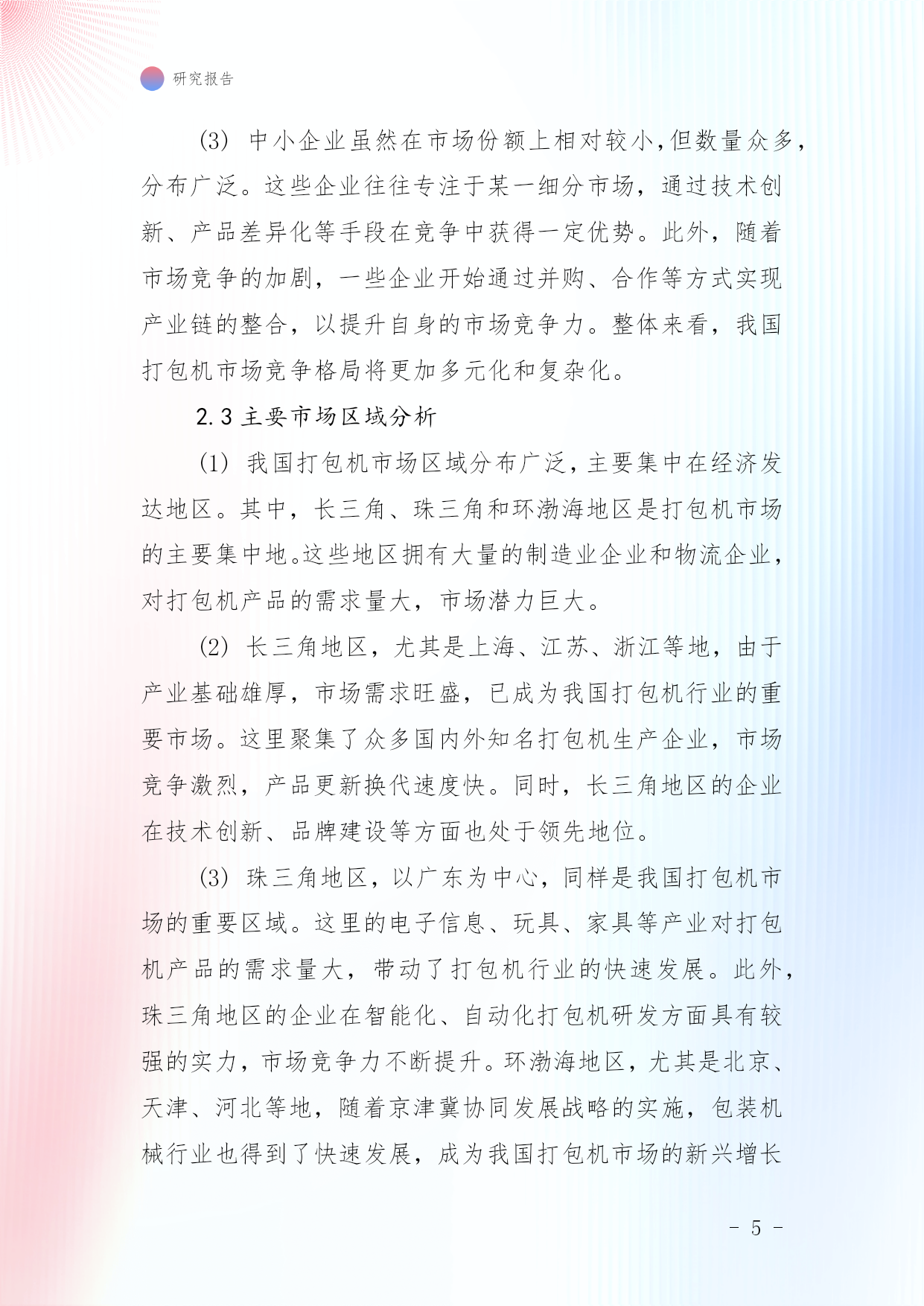 研究报告

(3) 中小企业虽然在市场份额上相对较小，但数量众多，分布广泛。这些企业往往专注于某一细分市场，通过技术创新、产品差异化等手段在竞争中获得一定优势。此外，随着市场竞争的加剧，一些企业开始通过并购、合作等方式实现产业链的整合，以提升自身的市场竞争力。整体来看，我国打包机市场竞争格局将更加多元化和复杂化。

2.3 主要市场区域分析

(1) 我国打包机市场区域分布广泛，主要集中在经济发达地区。其中，长三角、珠三角和环渤海地区是打包机市场的主要集中地。这些地区拥有大量的制造业企业和物流企业，对打包机产品的需求量大，市场潜力巨大。

(2) 长三角地区，尤其是上海、江苏、浙江等地，由于产业基础雄厚，市场需求旺盛，已成为我国打包机行业的重要市场。这里聚集了众多国内外知名打包机生产企业，市场竞争激烈，产品更新换代速度快。同时，长三角地区的企业在技术创新、品牌建设等方面也处于领先地位。

(3) 珠三角地区，以广东为中心，同样是我国打包机市场的重要区域。这里的电子信息、玩具、家具等产业对打包机产品的需求量大，带动了打包机行业的快速发展。此外，珠三角地区的企业在智能化、自动化打包机研发方面具有较强的实力，市场竞争力不断提升。环渤海地区，尤其是北京、天津、河北等地，随着京津冀协同发展战略的实施，包装机械行业也得到了快速发展，成为我国打包机市场的新兴增长

- 5 -